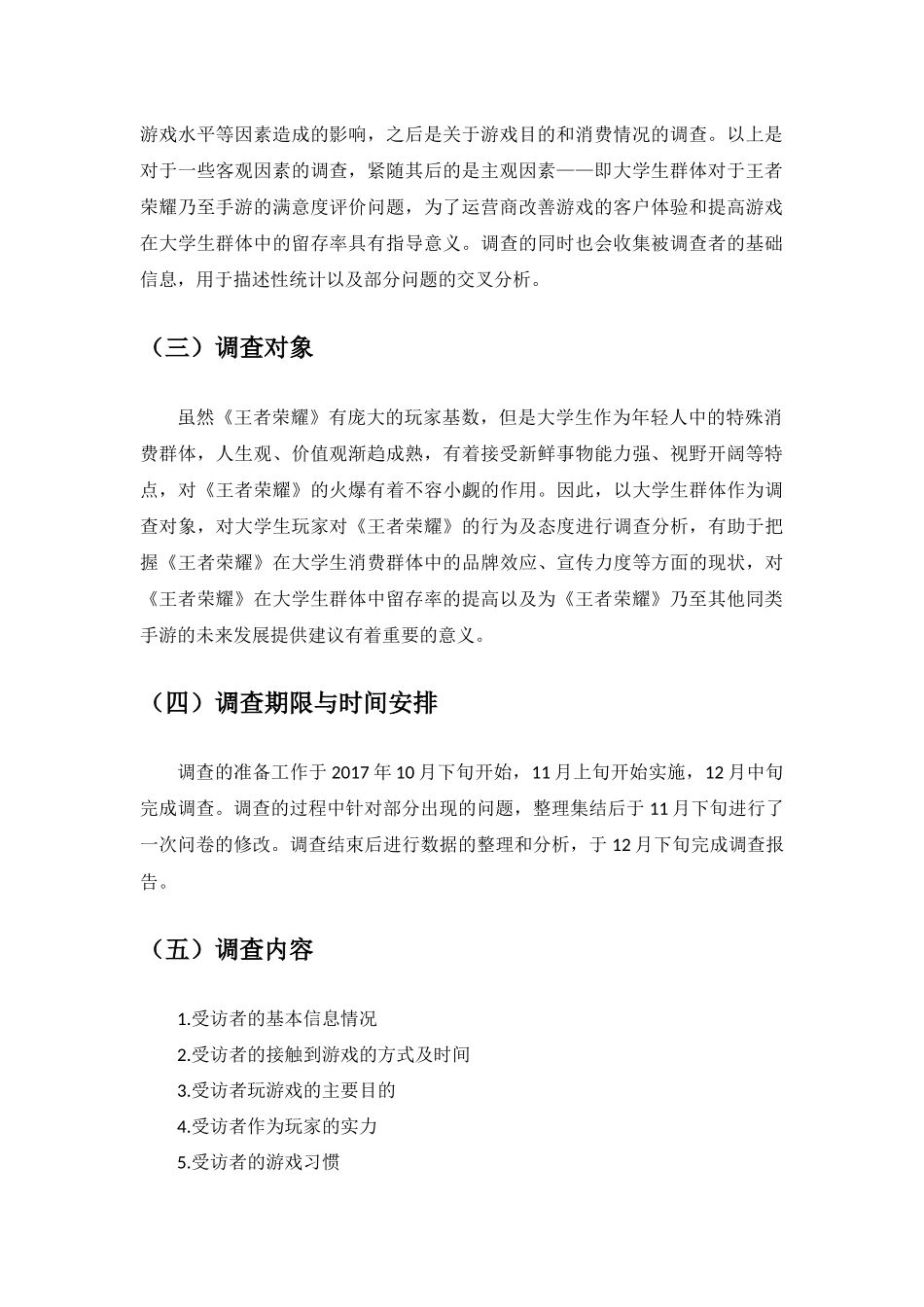 游戏水平等因素造成的影响，之后是关于游戏目的和消费情况的调查。以上是对于一些客观因素的调查，紧随其后的是主观因素——即大学生群体对于王者荣耀乃至手游的满意度评价问题，为了运营商改善游戏的客户体验和提高游戏在大学生群体中的留存率具有指导意义。调查的同时也会收集被调查者的基础信息，用于描述性统计以及部分问题的交叉分析。

（三）调查对象

虽然《王者荣耀》有庞大的玩家基数，但是大学生作为年轻人中的特殊消费群体，人生观、价值观渐趋成熟，有着接受新鲜事物能力强、视野开阔等特点，对《王者荣耀》的火爆有着不容小觑的作用。因此，以大学生群体作为调查对象，对大学生玩家对《王者荣耀》的行为及态度进行调查分析，有助于把握《王者荣耀》在大学生消费群体中的品牌效应、宣传力度等方面的现状，对《王者荣耀》在大学生群体中留存率的提高以及为《王者荣耀》乃至其他同类手游的未来发展提供建议有着重要的意义。

（四）调查期限与时间安排

调查的准备工作于 2017 年 10 月下旬开始，11 月上旬开始实施，12 月中旬完成调查。调查的过程中针对部分出现的问题，整理集结后于 11 月下旬进行了一次问卷的修改。调查结束后进行数据的整理和分析，于 12 月下旬完成调查报告。

（五）调查内容

1.受访者的基本信息情况
2.受访者的接触到游戏的方式及时间
3.受访者玩游戏的主要目的
4.受访者作为玩家的实力
5.受访者的游戏习惯